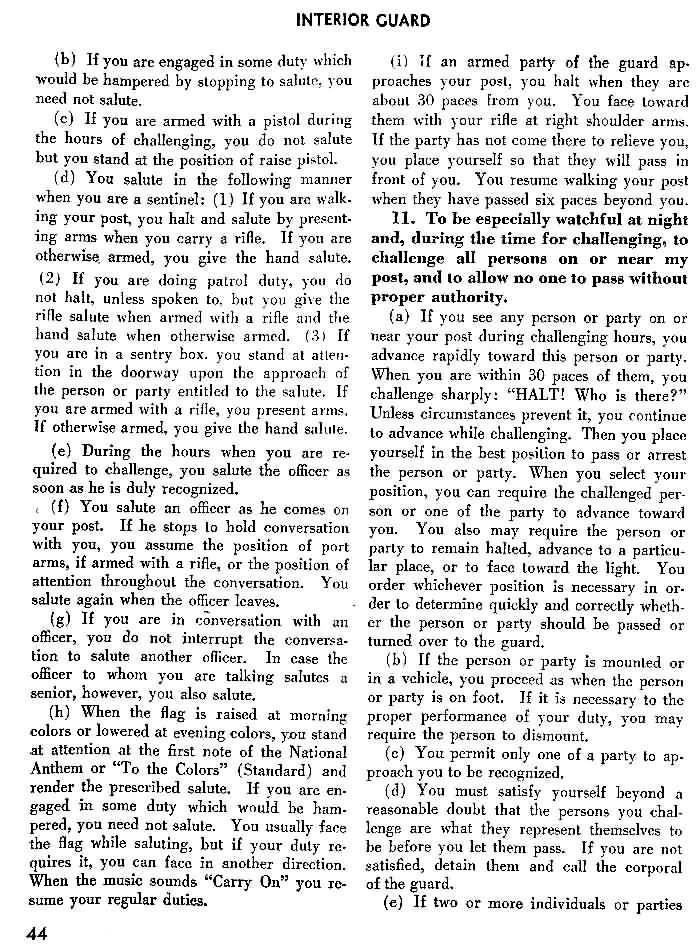 INTERIOR GUARD

(b) If you are engaged in some duty which would be hampered by stopping to salute, you need not salute.

(c) If you are armed with a pistol during the hours of challenging, you do not salute but you stand at the position of raise pistol.

(d) You salute in the following manner when you are a sentinel: (1) If you are walking your post, you halt and salute by presenting arms when you carry a rifle. If you are otherwise armed, you give the hand salute. (2) If you are doing patrol duty, you do not halt, unless spoken to, but you give the rifle salute when armed with a rifle and the hand salute when otherwise armed. (3) If you are in a sentry box, you stand at attention in the doorway upon the approach of the person or party entitled to the salute. If you are armed with a rifle, you present arms. If otherwise armed, you give the hand salute.

(e) During the hours when you are required to challenge, you salute the officer as soon as he is duly recognized.

(f) You salute an officer as he comes on your post. If he stops to hold conversation with you, you assume the position of port arms, if armed with a rifle, or the position of attention throughout the conversation. You salute again when the officer leaves.

(g) If you are in conversation with an officer, you do not interrupt the conversation to salute another officer. In case the officer to whom you are talking salutes a senior, however, you also salute.

(h) When the flag is raised at morning colors or lowered at evening colors, you stand at attention at the first note of the National Anthem or "To the Colors" (Standard) and render the prescribed salute. If you are engaged in some duty which would be hampered, you need not salute. You usually face the flag while saluting, but if your duty requires it, you can face in another direction. When the music sounds "Carry On" you resume your regular duties.

(i) If an armed party of the guard approaches your post, you halt when they are about 30 paces from you. You face toward them with your rifle at right shoulder arms. If the party has not come there to relieve you, you place yourself so that they will pass in front of you. You resume walking your post when they have passed six paces beyond you.

11. To be especially watchful at night and, during the time for challenging, to challenge all persons on or near my post, and to allow no one to pass without proper authority.

(a) If you see any person or party on or near your post during challenging hours, you advance rapidly toward this person or party. When you are within 30 paces of them, you challenge sharply: "HALT! Who is there?" Unless circumstances prevent it, you continue to advance while challenging. Then you place yourself in the best position to pass or arrest the person or party. When you select your position, you can require the challenged person or one of the party to advance toward you. You also may require the person or party to remain halted, advance to a particular place, or to face toward the light. You order whichever position is necessary in order to determine quickly and correctly whether the person or party should be passed or turned over to the guard.

(b) If the person or party is mounted or in a vehicle, you proceed as when the person or party is on foot. If it is necessary to the proper performance of your duty, you may require the person to dismount.

(c) You permit only one of a party to approach you to be recognized.

(d) You must satisfy yourself beyond a reasonable doubt that the persons you challenge are what they represent themselves to be before you let them pass. If you are not satisfied, detain them and call the corporal of the guard.

(e) If two or more individuals or parties

44